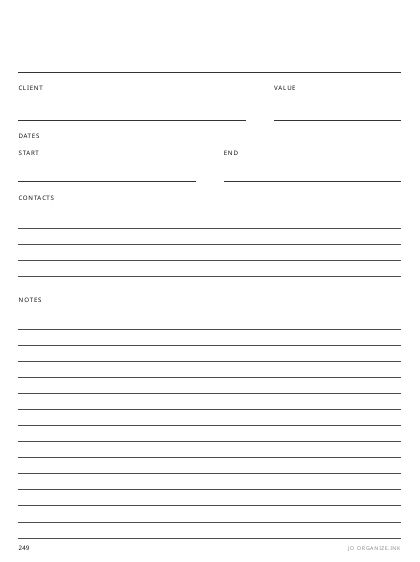 CLIENT ____ VALUE ____

DATES

START ____ END ____

CONTACTS

____

____

____

____

NOTES

____

____

____

____

____

____

____

____

____

____

____

____

____

____

249 JO ORGANIZE.INK